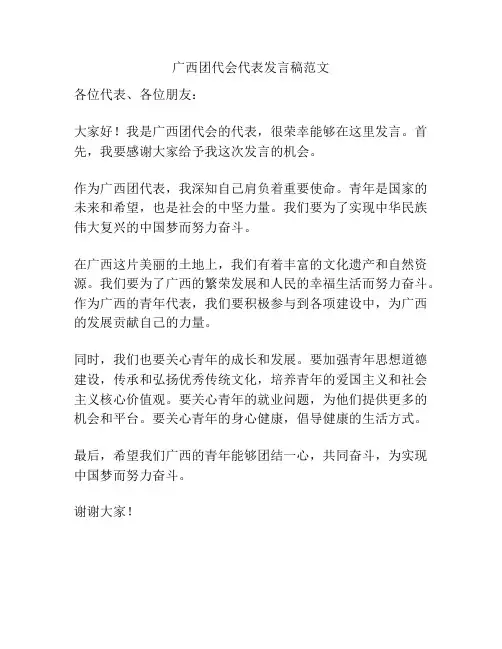 广西团代会代表发言稿范文

各位代表、各位朋友：

大家好！我是广西团代会的代表，很荣幸能够在这里发言。首先，我要感谢大家给予我这次发言的机会。

作为广西团代表，我深知自己肩负着重要使命。青年是国家的未来和希望，也是社会的中坚力量。我们要为了实现中华民族伟大复兴的中国梦而努力奋斗。

在广西这片美丽的土地上，我们有着丰富的文化遗产和自然资源。我们要为了广西的繁荣发展和人民的幸福生活而努力奋斗。作为广西的青年代表，我们要积极参与到各项建设中，为广西的发展贡献自己的力量。

同时，我们也要关心青年的成长和发展。要加强青年思想道德建设，传承和弘扬优秀传统文化，培养青年的爱国主义和社会主义核心价值观。要关心青年的就业问题，为他们提供更多的机会和平台。要关心青年的身心健康，倡导健康的生活方式。

最后，希望我们广西的青年能够团结一心，共同奋斗，为实现中国梦而努力奋斗。

谢谢大家！